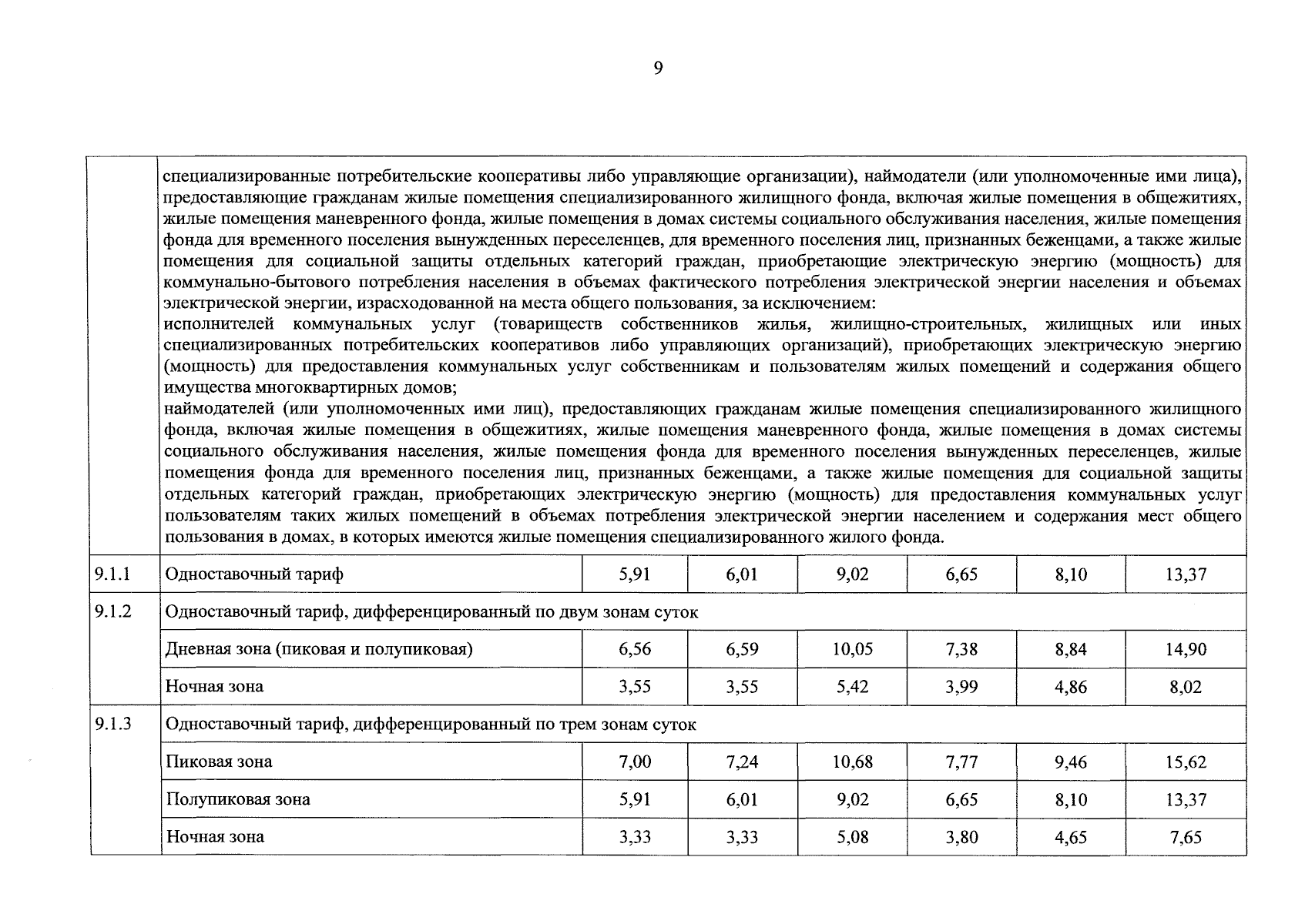 9

| | | | | | | | |
|---|---|---|---|---|---|---|---|
| | специализированные потребительские кооперативы либо управляющие организации), наймодатели (или уполномоченные ими лица), предоставляющие гражданам жилые помещения специализированного жилищного фонда, включая жилые помещения в общежитиях, жилые помещения маневренного фонда, жилые помещения в домах системы социального обслуживания населения, жилые помещения фонда для временного поселения вынужденных переселенцев, для временного поселения лиц, признанных беженцами, а также жилые помещения для социальной защиты отдельных категорий граждан, приобретающие электрическую энергию (мощность) для коммунально-бытового потребления населения в объемах фактического потребления электрической энергии населения и объемах электрической энергии, израсходованной на места общего пользования, за исключением: исполнителей коммунальных услуг (товариществ собственников жилья, жилищно-строительных, жилищных или иных специализированных потребительских кооперативов либо управляющих организаций), приобретающих электрическую энергию (мощность) для предоставления коммунальных услуг собственникам и пользователям жилых помещений и содержания общего имущества многоквартирных домов; наймодателей (или уполномоченных ими лиц), предоставляющих гражданам жилые помещения специализированного жилищного фонда, включая жилые помещения в общежитиях, жилые помещения маневренного фонда, жилые помещения в домах системы социального обслуживания населения, жилые помещения фонда для временного поселения вынужденных переселенцев, жилые помещения фонда для временного поселения лиц, признанных беженцами, а также жилые помещения для социальной защиты отдельных категорий граждан, приобретающих электрическую энергию (мощность) для предоставления коммунальных услуг пользователям таких жилых помещений в объемах потребления электрической энергии населением и содержания мест общего пользования в домах, в которых имеются жилые помещения специализированного жилого фонда. | | | | | | |
| 9.1.1 | Одноставочный тариф | 5,91 | 6,01 | 9,02 | 6,65 | 8,10 | 13,37 |
| 9.1.2 | Одноставочный тариф, дифференцированный по двум зонам суток | | | | | | |
| | Дневная зона (пиковая и полупиковая) | 6,56 | 6,59 | 10,05 | 7,38 | 8,84 | 14,90 |
| | Ночная зона | 3,55 | 3,55 | 5,42 | 3,99 | 4,86 | 8,02 |
| 9.1.3 | Одноставочный тариф, дифференцированный по трем зонам суток | | | | | | |
| | Пиковая зона | 7,00 | 7,24 | 10,68 | 7,77 | 9,46 | 15,62 |
| | Полупиковая зона | 5,91 | 6,01 | 9,02 | 6,65 | 8,10 | 13,37 |
| | Ночная зона | 3,33 | 3,33 | 5,08 | 3,80 | 4,65 | 7,65 |